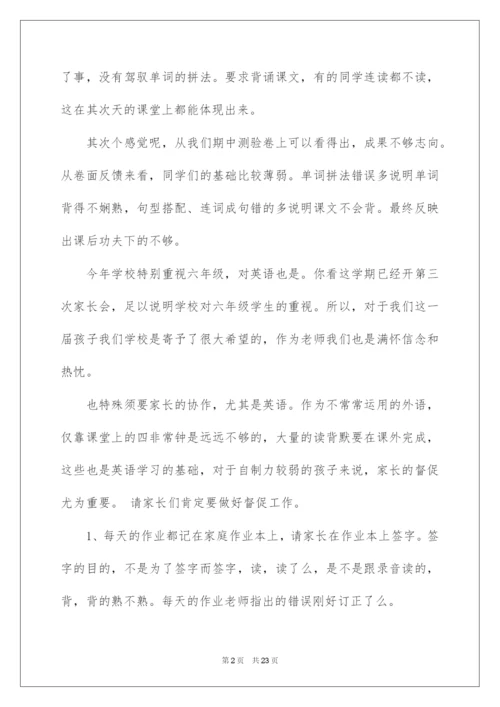 了事，没有驾驭单词的拼法。要求背诵课文，有的同学连读都不读，这在其次天的课堂上都能体现出来。

其次个感觉呢，从我们期中测验卷上可以看得出，成果不够志向。从卷面反馈来看，同学们的基础比较薄弱。单词拼法错误多说明单词背得不娴熟，句型搭配、连词成句错的多说明课文不会背。最终反映出课后功夫下的不够。

今年学校特别重视六年级，对英语也是。你看这学期已经开第三次家长会，足以说明学校对六年级学生的重视。所以，对于我们这一届孩子我们学校是寄予了很大希望的，作为老师我们也是满怀信念和热忱。

也特殊须要家长的协作，尤其是英语。作为不常常运用的外语，仅靠课堂上的四非常钟是远远不够的，大量的读背默要在课外完成，这些也是英语学习的基础，对于自制力较弱的孩子来说，家长的督促尤为重要。 请家长们肯定要做好督促工作。

1、每天的作业都记在家庭作业本上，请家长在作业本上签字。签字的目的，不是为了签字而签字，读，读了么，是不是跟录音读的，背，背的熟不熟。每天的作业老师指出的错误刚好订正了么。

第2页 共23页